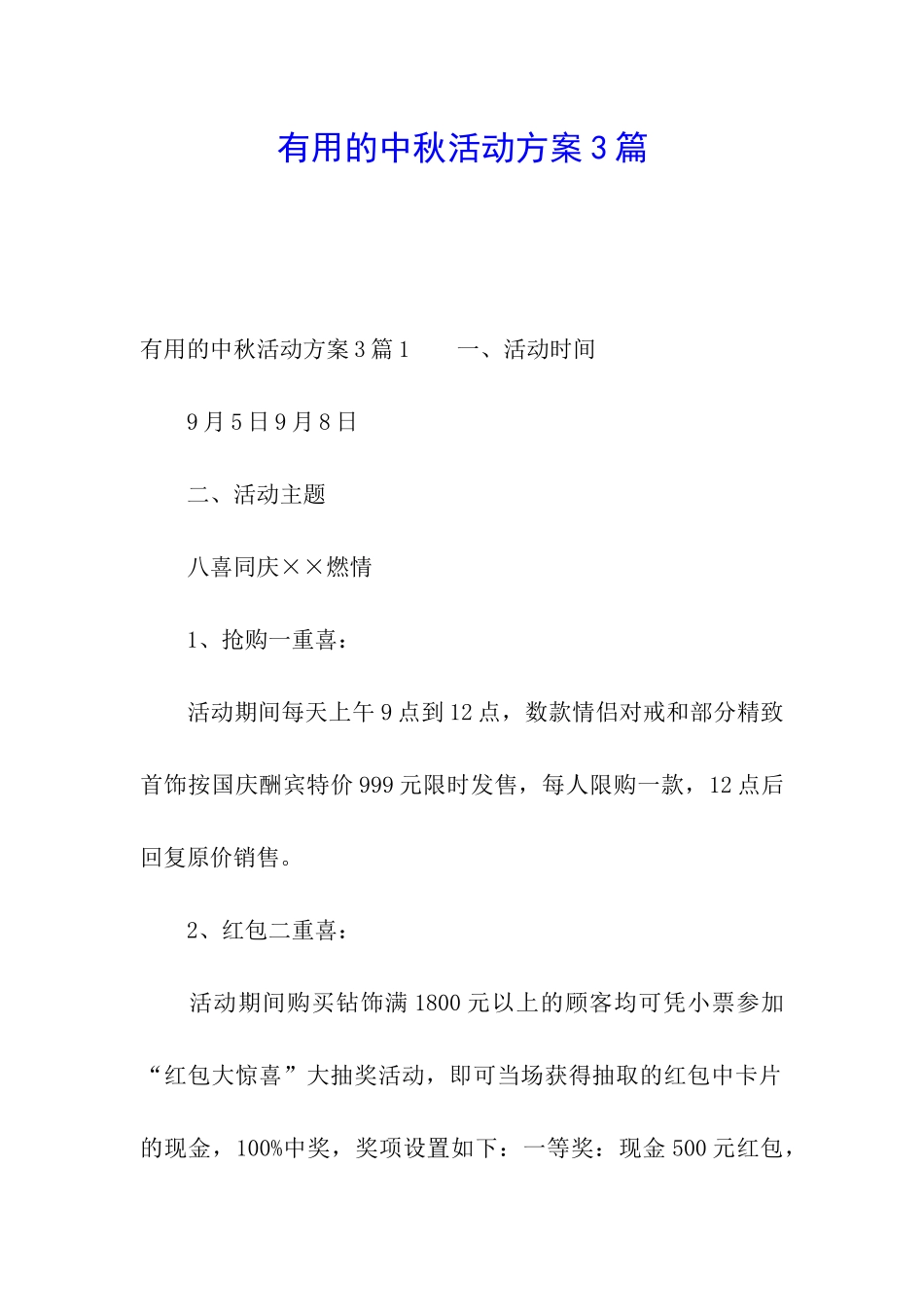 有用的中秋活动方案3篇

有用的中秋活动方案3篇1　　一、活动时间

9月5日9月8日

二、活动主题

八喜同庆××燃情

1、抢购一重喜：

活动期间每天上午9点到12点，数款情侣对戒和部分精致首饰按国庆酬宾特价999元限时发售，每人限购一款，12点后回复原价销售。

2、红包二重喜：

活动期间购买钻饰满1800元以上的顾客均可凭小票参加“红包大惊喜”大抽奖活动，即可当场获得抽取的红包中卡片的现金，100%中奖，奖项设置如下：一等奖：现金500元红包，